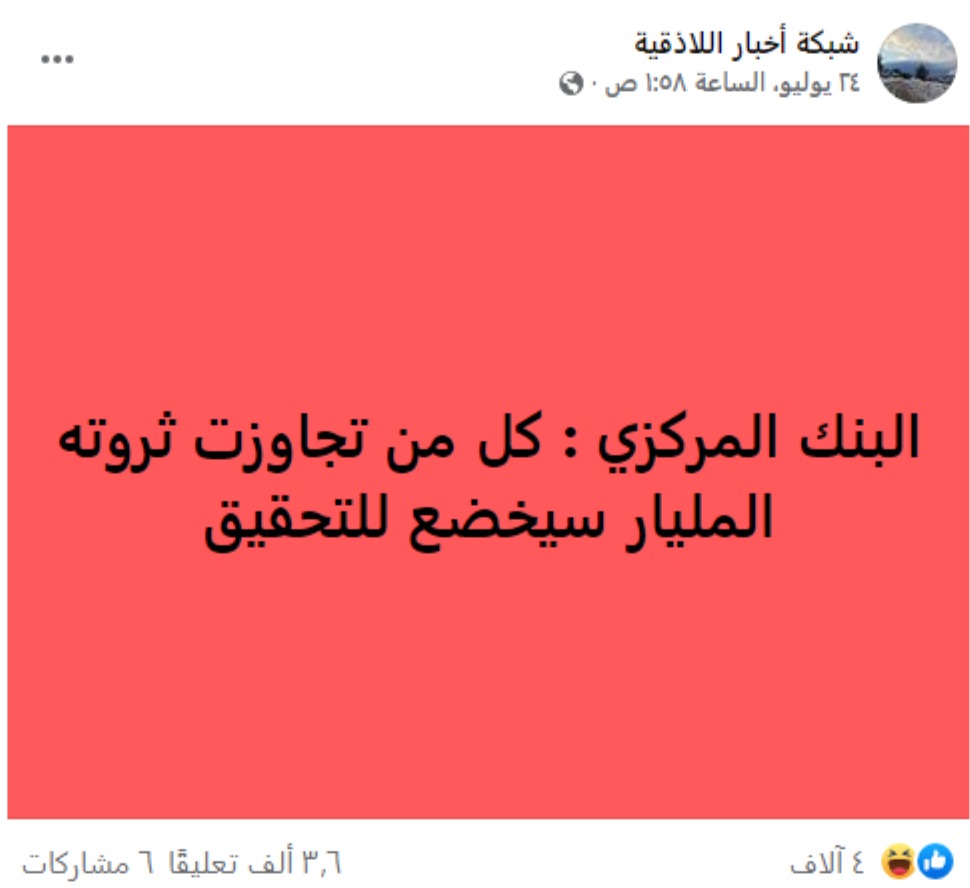 شبكة أخبار اللاذقية
٢٤ يوليو، الساعة ١:٥٨ ص ·

البنك المركزي : كل من تجاوزت ثروته المليار سيخضع للتحقيق

٤ آلاف
٣,٦ ألف تعليقًا ٦ مشاركات